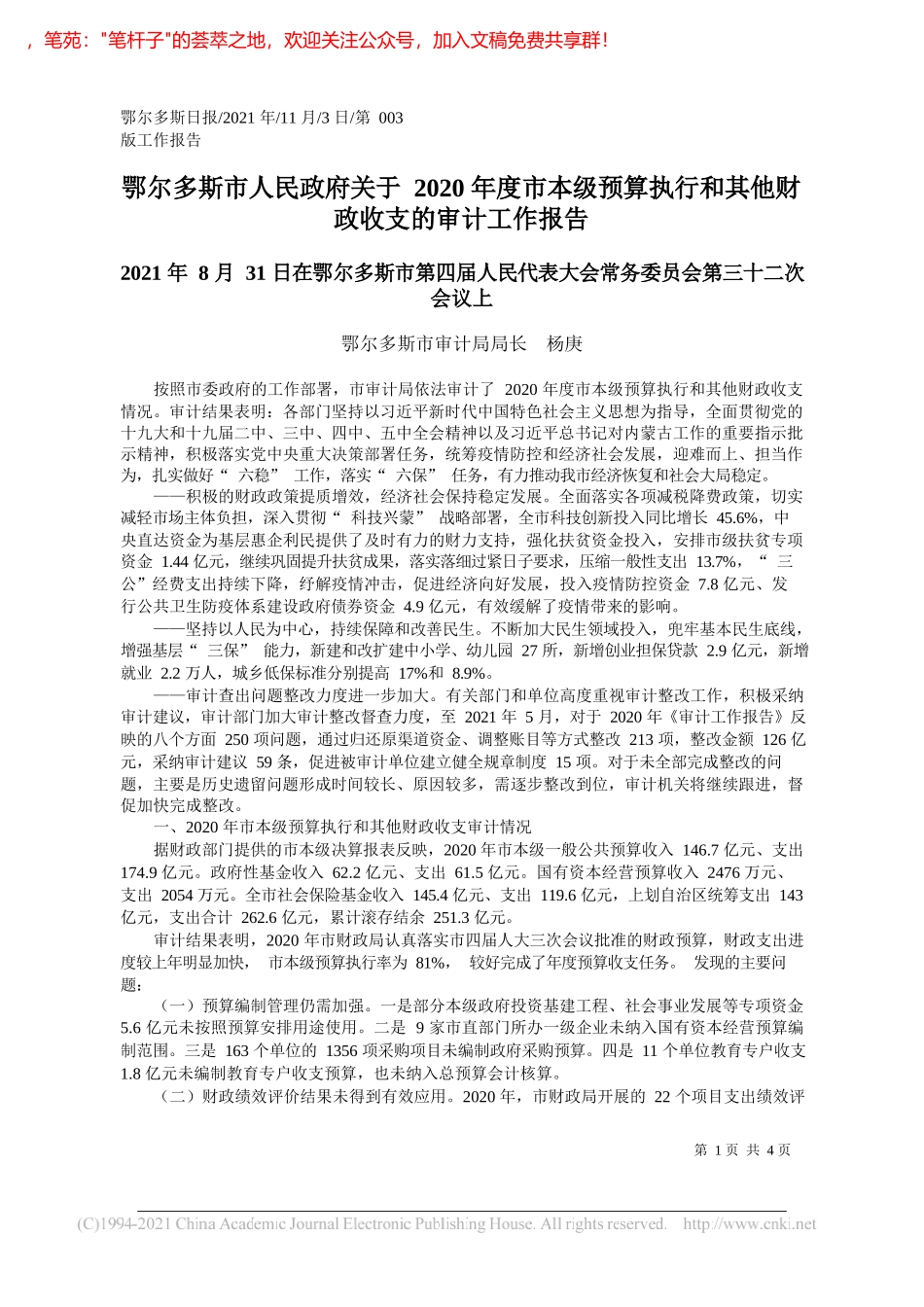 ，笔苑："笔杆子"的荟萃之地，欢迎关注公众号，加入文稿免费共享群！

鄂尔多斯日报/2021 年/11 月/3 日/第 003 版工作报告

鄂尔多斯市人民政府关于 2020 年度市本级预算执行和其他财政收支的审计工作报告

2021 年 8 月 31 日在鄂尔多斯市第四届人民代表大会常务委员会第三十二次会议上

鄂尔多斯市审计局局长 杨庚

按照市委政府的工作部署，市审计局依法审计了 2020 年度市本级预算执行和其他财政收支情况。审计结果表明：各部门坚持以习近平新时代中国特色社会主义思想为指导，全面贯彻党的十九大和十九届二中、三中、四中、五中全会精神以及习近平总书记对内蒙古工作的重要指示批示精神，积极落实党中央重大决策部署任务，统筹疫情防控和经济社会发展，迎难而上、担当作为，扎实做好“ 六稳” 工作，落实“ 六保” 任务，有力推动我市经济恢复和社会大局稳定。

——积极的财政政策提质增效，经济社会保持稳定发展。全面落实各项减税降费政策，切实减轻市场主体负担，深入贯彻“ 科技兴蒙” 战略部署，全市科技创新投入同比增长 45.6%，中央直达资金为基层惠企利民提供了及时有力的财力支持，强化扶贫资金投入，安排市级扶贫专项资金 1.44 亿元，继续巩固提升扶贫成果，落实落细过紧日子要求，压缩一般性支出 13.7%，“ 三公”经费支出持续下降，纾解疫情冲击，促进经济向好发展，投入疫情防控资金 7.8 亿元、发行公共卫生防疫体系建设政府债券资金 4.9 亿元，有效缓解了疫情带来的影响。

——坚持以人民为中心，持续保障和改善民生。不断加大民生领域投入，兜牢基本民生底线，增强基层“ 三保” 能力，新建和改扩建中小学、幼儿园 27 所，新增创业担保贷款 2.9 亿元，新增就业 2.2 万人，城乡低保标准分别提高 17%和 8.9%。

——审计查出问题整改力度进一步加大。有关部门和单位高度重视审计整改工作，积极采纳审计建议，审计部门加大审计整改督查力度，至 2021 年 5 月，对于 2020 年《审计工作报告》反映的八个方面 250 项问题，通过归还原渠道资金、调整账目等方式整改 213 项，整改金额 126 亿元，采纳审计建议 59 条，促进被审计单位建立健全规章制度 15 项。对于未全部完成整改的问题，主要是历史遗留问题形成时间较长、原因较多，需逐步整改到位，审计机关将继续跟进，督促加快完成整改。

一、2020 年市本级预算执行和其他财政收支审计情况

据财政部门提供的市本级决算报表反映，2020 年市本级一般公共预算收入 146.7 亿元、支出 174.9 亿元。政府性基金收入 62.2 亿元、支出 61.5 亿元。国有资本经营预算收入 2476 万元、支出 2054 万元。全市社会保险基金收入 145.4 亿元、支出 119.6 亿元，上划自治区统筹支出 143 亿元，支出合计 262.6 亿元，累计滚存结余 251.3 亿元。

审计结果表明，2020 年市财政局认真落实市四届人大三次会议批准的财政预算，财政支出进度较上年明显加快， 市本级预算执行率为 81%， 较好完成了年度预算收支任务。 发现的主要问题：

（一）预算编制管理仍需加强。一是部分本级政府投资基建工程、社会事业发展等专项资金 5.6 亿元未按照预算安排用途使用。二是 9 家市直部门所办一级企业未纳入国有资本经营预算编制范围。三是 163 个单位的 1356 项采购项目未编制政府采购预算。四是 11 个单位教育专户收支 1.8 亿元未编制教育专户收支预算，也未纳入总预算会计核算。

（二）财政绩效评价结果未得到有效应用。2020 年，市财政局开展的 22 个项目支出绩效评

第 1 页 共 4 页

(C)1994-2021 China Academic Journal Electronic Publishing House. All rights reserved. http://www.cnki.net